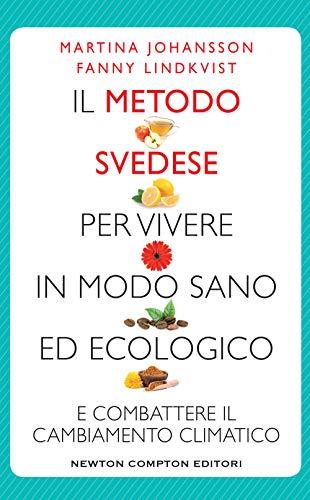 MARTINA JOHANSSON
FANNY LINDKVIST

IL METODO SVEDESE PER VIVERE IN MODO SANO ED ECOLOGICO

E COMBATTERE IL CAMBIAMENTO CLIMATICO

NEWTON COMPTON EDITORI